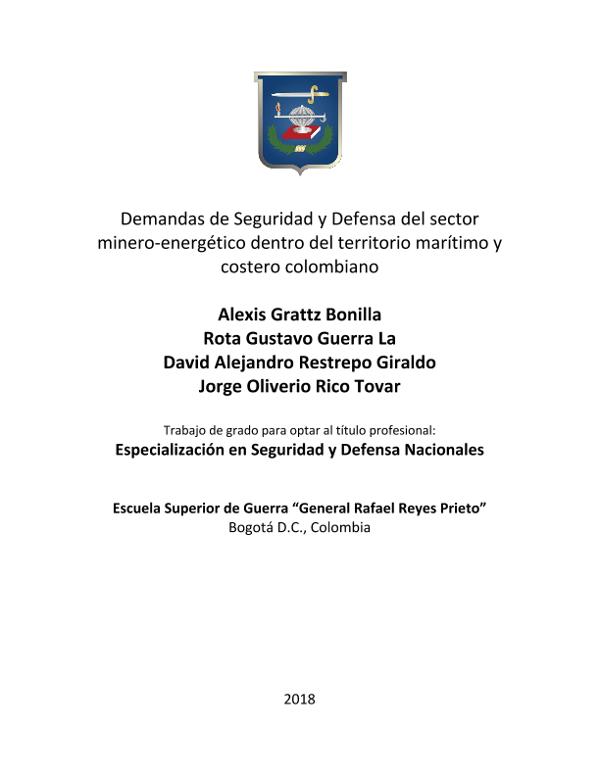 Demandas de Seguridad y Defensa del sector minero-energético dentro del territorio marítimo y costero colombiano

Alexis Grattz Bonilla
Rota Gustavo Guerra La
David Alejandro Restrepo Giraldo
Jorge Oliverio Rico Tovar

Trabajo de grado para optar al título profesional:
Especialización en Seguridad y Defensa Nacionales

Escuela Superior de Guerra "General Rafael Reyes Prieto"
Bogotá D.C., Colombia

2018